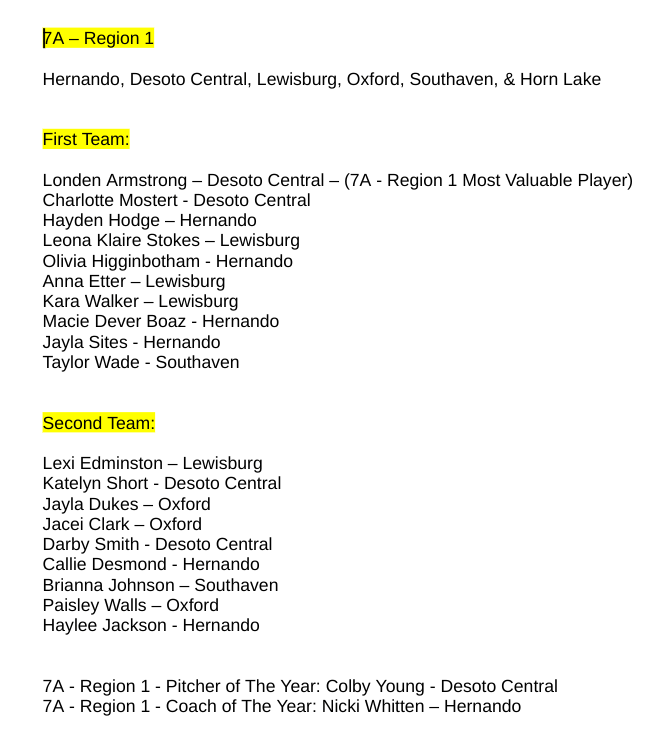 7A – Region 1

Hernando, Desoto Central, Lewisburg, Oxford, Southaven, & Horn Lake

First Team:

Londen Armstrong – Desoto Central – (7A - Region 1 Most Valuable Player)
Charlotte Mostert - Desoto Central
Hayden Hodge – Hernando
Leona Klaire Stokes – Lewisburg
Olivia Higginbotham - Hernando
Anna Etter – Lewisburg
Kara Walker – Lewisburg
Macie Dever Boaz - Hernando
Jayla Sites - Hernando
Taylor Wade - Southaven

Second Team:

Lexi Edminston – Lewisburg
Katelyn Short - Desoto Central
Jayla Dukes – Oxford
Jacei Clark – Oxford
Darby Smith - Desoto Central
Callie Desmond - Hernando
Brianna Johnson – Southaven
Paisley Walls – Oxford
Haylee Jackson - Hernando

7A - Region 1 - Pitcher of The Year: Colby Young - Desoto Central
7A - Region 1 - Coach of The Year: Nicki Whitten – Hernando